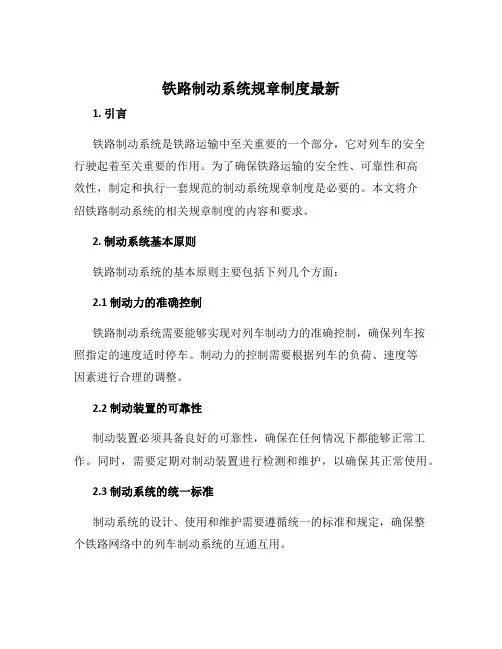 铁路制动系统规章制度最新

1. 引言

铁路制动系统是铁路运输中至关重要的一个部分，它对列车的安全行驶起着至关重要的作用。为了确保铁路运输的安全性、可靠性和高效性，制定和执行一套规范的制动系统规章制度是必要的。本文将介绍铁路制动系统的相关规章制度的内容和要求。

2. 制动系统基本原则

铁路制动系统的基本原则主要包括下列几个方面：

2.1 制动力的准确控制

铁路制动系统需要能够实现对列车制动力的准确控制，确保列车按照指定的速度适时停车。制动力的控制需要根据列车的负荷、速度等因素进行合理的调整。

2.2 制动装置的可靠性

制动装置必须具备良好的可靠性，确保在任何情况下都能够正常工作。同时，需要定期对制动装置进行检测和维护，以确保其正常使用。

2.3 制动系统的统一标准

制动系统的设计、使用和维护需要遵循统一的标准和规定，确保整个铁路网络中的列车制动系统的互通互用。